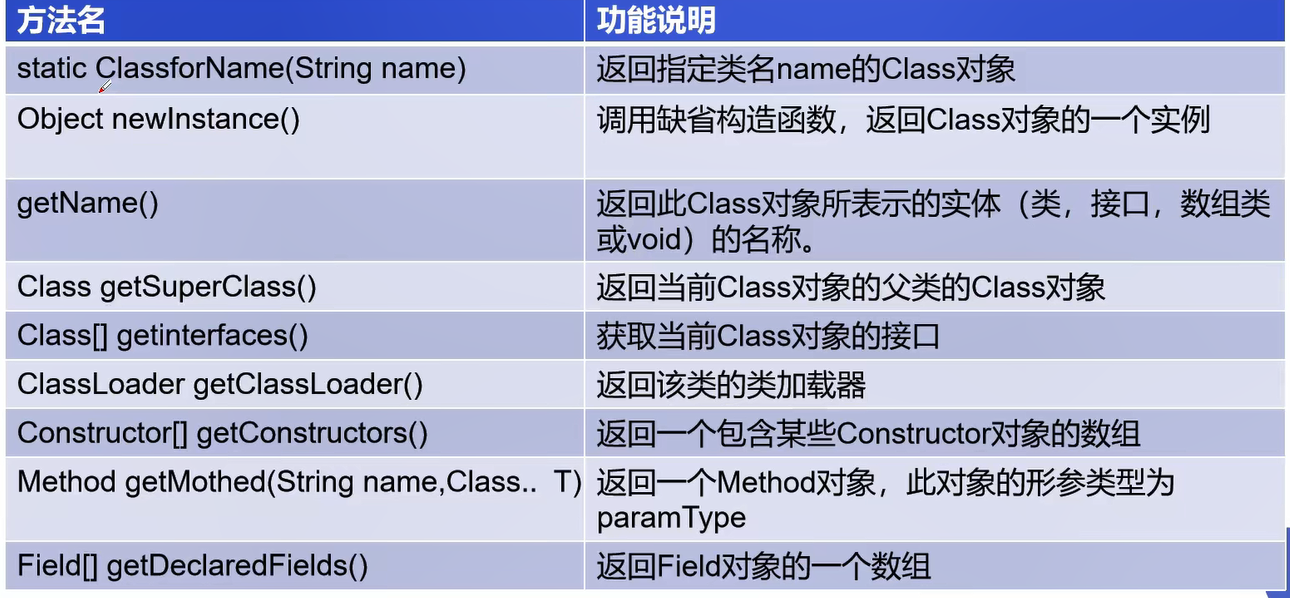 | 方法名 | 功能说明 |
|---|---|
| static ClassforName(String name) | 返回指定类名name的Class对象 |
| Object newInstance() | 调用缺省构造函数，返回Class对象的一个实例 |
| getName() | 返回此Class对象所表示的实体（类，接口，数组类或void）的名称。 |
| Class getSuperClass() | 返回当前Class对象的父类的Class对象 |
| Class[] getinterfaces() | 获取当前Class对象的接口 |
| ClassLoader getClassLoader() | 返回该类的类加载器 |
| Constructor[] getConstructors() | 返回一个包含某些Constructor对象的数组 |
| Method getMothed(String name,Class.. T) | 返回一个Method对象，此对象的形参类型为paramType |
| Field[] getDeclaredFields() | 返回Field对象的一个数组 |